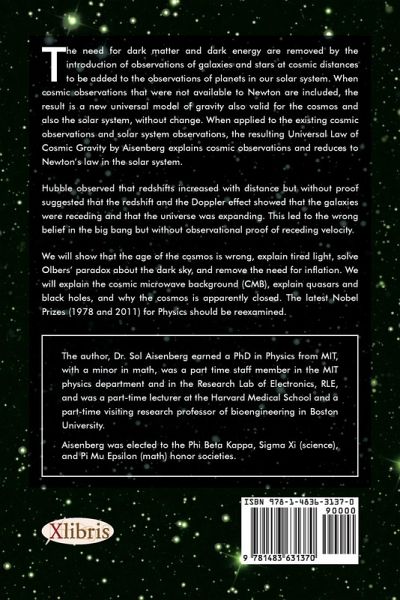 The need for dark matter and dark energy are removed by the introduction of observations of galaxies and stars at cosmic distances to be added to the observations of planets in our solar system. When cosmic observations that were not available to Newton are included, the result is a new universal model of gravity also valid for the cosmos and also the solar system, without change. When applied to the existing cosmic observations and solar system observations, the resulting Universal Law of Cosmic Gravity by Aisenberg explains cosmic observations and reduces to Newton's law in the solar system.

Hubble observed that redshifts increased with distance but without proof suggested that the redshift and the Doppler effect showed that the galaxies were receding and that the universe was expanding. This led to the wrong belief in the big bang but without observational proof of receding velocity.

We will show that the age of the cosmos is wrong, explain tired light, solve Olbers' paradox about the dark sky, and remove the need for inflation. We will explain the cosmic microwave background (CMB), explain quasars and black holes, and why the cosmos is apparently closed. The latest Nobel Prizes (1978 and 2011) for Physics should be reexamined.

The author, Dr. Sol Aisenberg earned a PhD in Physics from MIT, with a minor in math, was a part time staff member in the MIT physics department and in the Research Lab of Electronics, RLE, and was a part-time lecturer at the Harvard Medical School and a part-time visiting research professor of bioengineering in Boston University.

Aisenberg was elected to the Phi Beta Kappa, Sigma Xi (science), and Pi Mu Epsilon (math) honor societies.

Xlibris

ISBN 978-1-4836-3137-0
90000
9 781483 631370